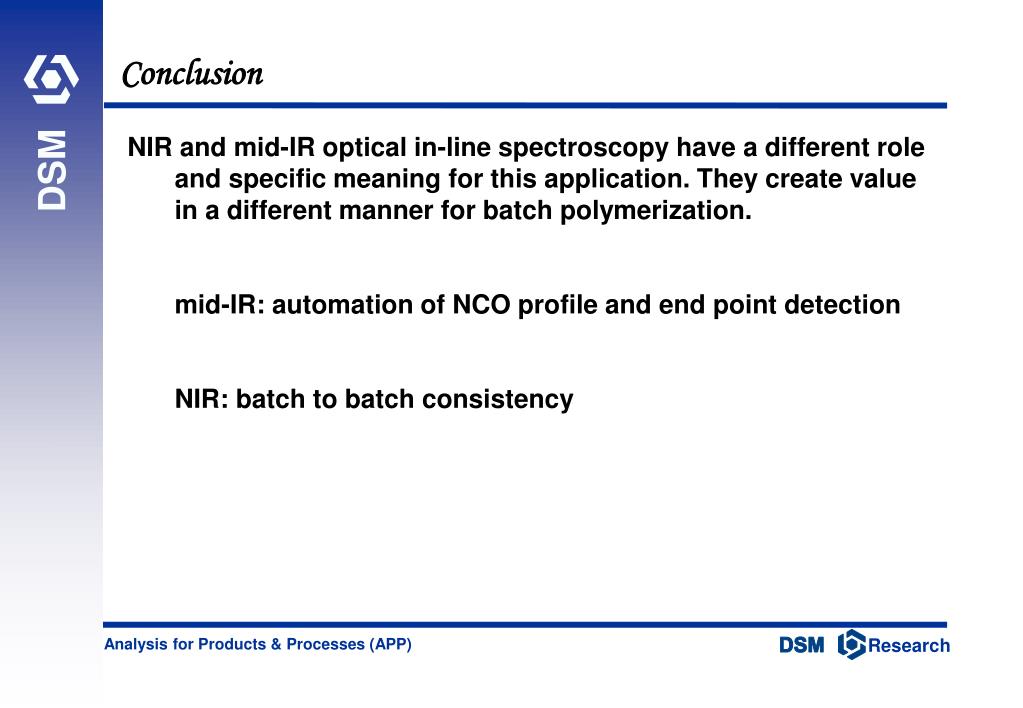 DSM

Conclusion

NIR and mid-IR optical in-line spectroscopy have a different role and specific meaning for this application. They create value in a different manner for batch polymerization.

mid-IR: automation of NCO profile and end point detection

NIR: batch to batch consistency

Analysis for Products & Processes (APP)

DSM Research